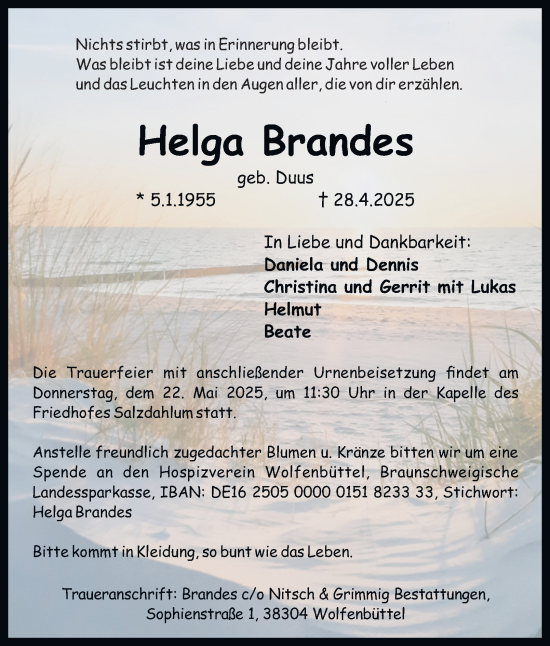 Nichts stirbt, was in Erinnerung bleibt.
Was bleibt ist deine Liebe und deine Jahre voller Leben
und das Leuchten in den Augen aller, die von dir erzählen.

Helga Brandes

geb. Duus

* 5.1.1955 † 28.4.2025

In Liebe und Dankbarkeit:
Daniela und Dennis
Christina und Gerrit mit Lukas
Helmut
Beate

Die Trauerfeier mit anschließender Urnenbeisetzung findet am Donnerstag, dem 22. Mai 2025, um 11:30 Uhr in der Kapelle des Friedhofes Salzdahlum statt.

Anstelle freundlich zugedachter Blumen u. Kränze bitten wir um eine Spende an den Hospizverein Wolfenbüttel, Braunschweigische Landessparkasse, IBAN: DE16 2505 0000 0151 8233 33, Stichwort: Helga Brandes

Bitte kommt in Kleidung, so bunt wie das Leben.

Traueranschrift: Brandes c/o Nitsch & Grimmig Bestattungen, Sophienstraße 1, 38304 Wolfenbüttel